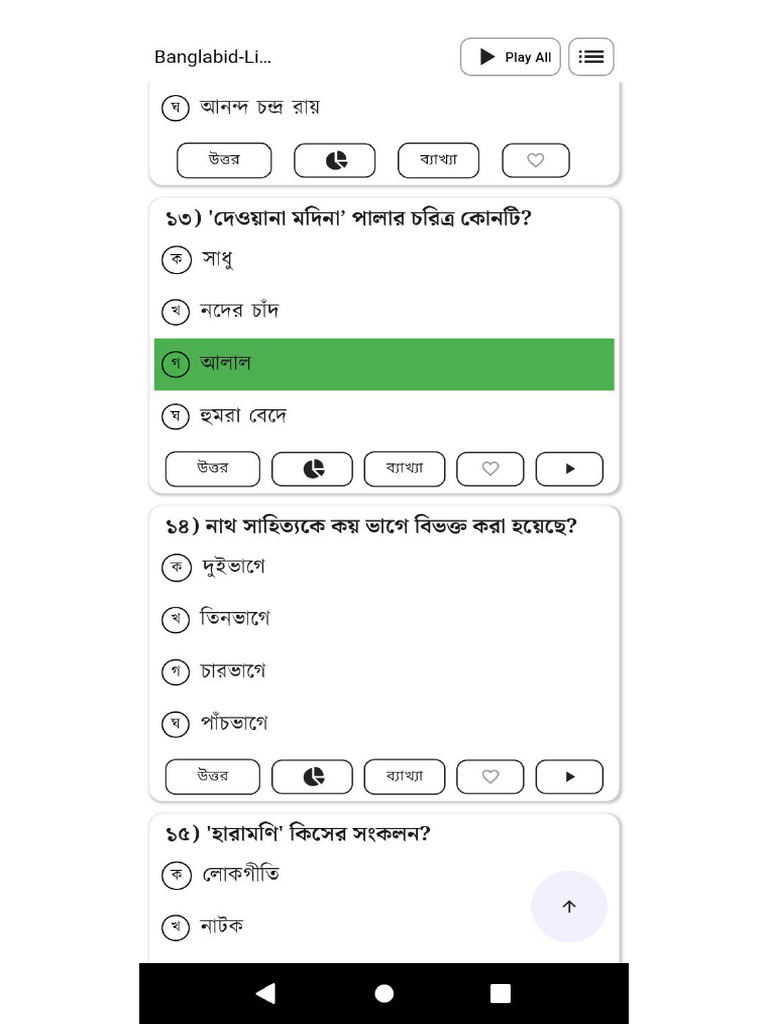 Banglabid-Li...

Play All

ঘ আনন্দ চন্দ্র রায়

উত্তর

ব্যাখ্যা

১৩) 'দেওয়ানা মদিনা' পালার চরিত্র কোনটি?

ক সাধু

খ নদের চাঁদ

গ আলাল

ঘ হুমরা বেদে

উত্তর

ব্যাখ্যা

১৪) নাথ সাহিত্যকে কয় ভাগে বিভক্ত করা হয়েছে?

ক দুইভাগে

খ তিনভাগে

গ চারভাগে

ঘ পাঁচভাগে

উত্তর

ব্যাখ্যা

১৫) 'হারামণি' কিসের সংকলন?

ক লোকগীতি

খ নাটক